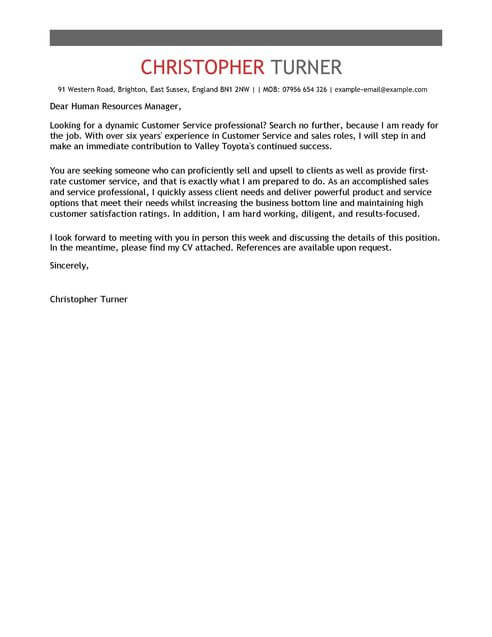 CHRISTOPHER TURNER

91 Western Road, Brighton, East Sussex, England BN1 2NW | | MOB: 07956 654 326 | example-email@example.com

Dear Human Resources Manager,

Looking for a dynamic Customer Service professional? Search no further, because I am ready for the job. With over six years' experience in Customer Service and sales roles, I will step in and make an immediate contribution to Valley Toyota's continued success.

You are seeking someone who can proficiently sell and upsell to clients as well as provide first-rate customer service, and that is exactly what I am prepared to do. As an accomplished sales and service professional, I quickly assess client needs and deliver powerful product and service options that meet their needs whilst increasing the business bottom line and maintaining high customer satisfaction ratings. In addition, I am hard working, diligent, and results-focused.

I look forward to meeting with you in person this week and discussing the details of this position. In the meantime, please find my CV attached. References are available upon request.

Sincerely,

Christopher Turner